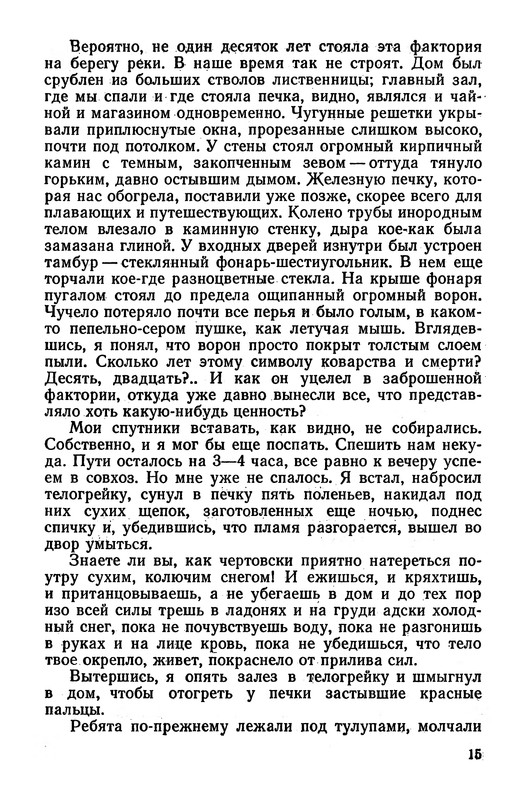 Вероятно, не один десяток лет стояла эта фактория на берегу реки. В наше время так не строят. Дом был срублен из больших стволов лиственницы; главный зал, где мы спали и где стояла печка, видно, являлся и чайной и магазином одновременно. Чугунные решетки укрывали приплюснутые окна, прорезанные слишком высоко, почти под потолком. У стены стоял огромный кирпичный камин с темным, закопченным зевом — оттуда тянуло горьким, давно остывшим дымом. Железную печку, которая нас обогрела, поставили уже позже, скорее всего для плавающих и путешествующих. Колено трубы инородным телом влезало в каминную стенку, дыра кое-как была замазана глиной. У входных дверей изнутри был устроен тамбур — стеклянный фонарь-шестиугольник. В нем еще торчали кое-где разноцветные стекла. На крыше фонаря пугалом стоял до предела ощипанный огромный ворон. Чучело потеряло почти все перья и было голым, в каком-то пепельно-сером пушке, как летучая мышь. Вглядевшись, я понял, что ворон просто покрыт толстым слоем пыли. Сколько лет этому символу коварства и смерти? Десять, двадцать?.. И как он уцелел в заброшенной фактории, откуда уже давно вынесли все, что представляло хоть какую-нибудь ценность?

Мои спутники вставать, как видно, не собирались. Собственно, и я мог бы еще поспать. Спешить нам некуда. Пути осталось на 3—4 часа, все равно к вечеру успеем в совхоз. Но мне уже не спалось. Я встал, набросил телогрейку, сунул в печку пять поленьев, накидал под них сухих щепок, заготовленных еще ночью, поднес спичку и, убедившись, что пламя разгорается, вышел во двор умыться.

Знаете ли вы, как чертовски приятно натереться поутру сухим, колючим снегом! И ежишься, и кряхтишь, и пританцовываешь, а не убегаешь в дом и до тех пор изо всей силы трешь в ладонях и на груди адски холодный снег, пока не почувствуешь воду, пока не разгонишь в руках и на лице кровь, пока не убедишься, что тело твое окрепло, живет, покраснело от прилива сил.

Вытершись, я опять залез в телогрейку и шмыгнул в дом, чтобы отогреть у печки застывшие красные пальцы.

Ребята по-прежнему лежали под тулупами, молчали

15